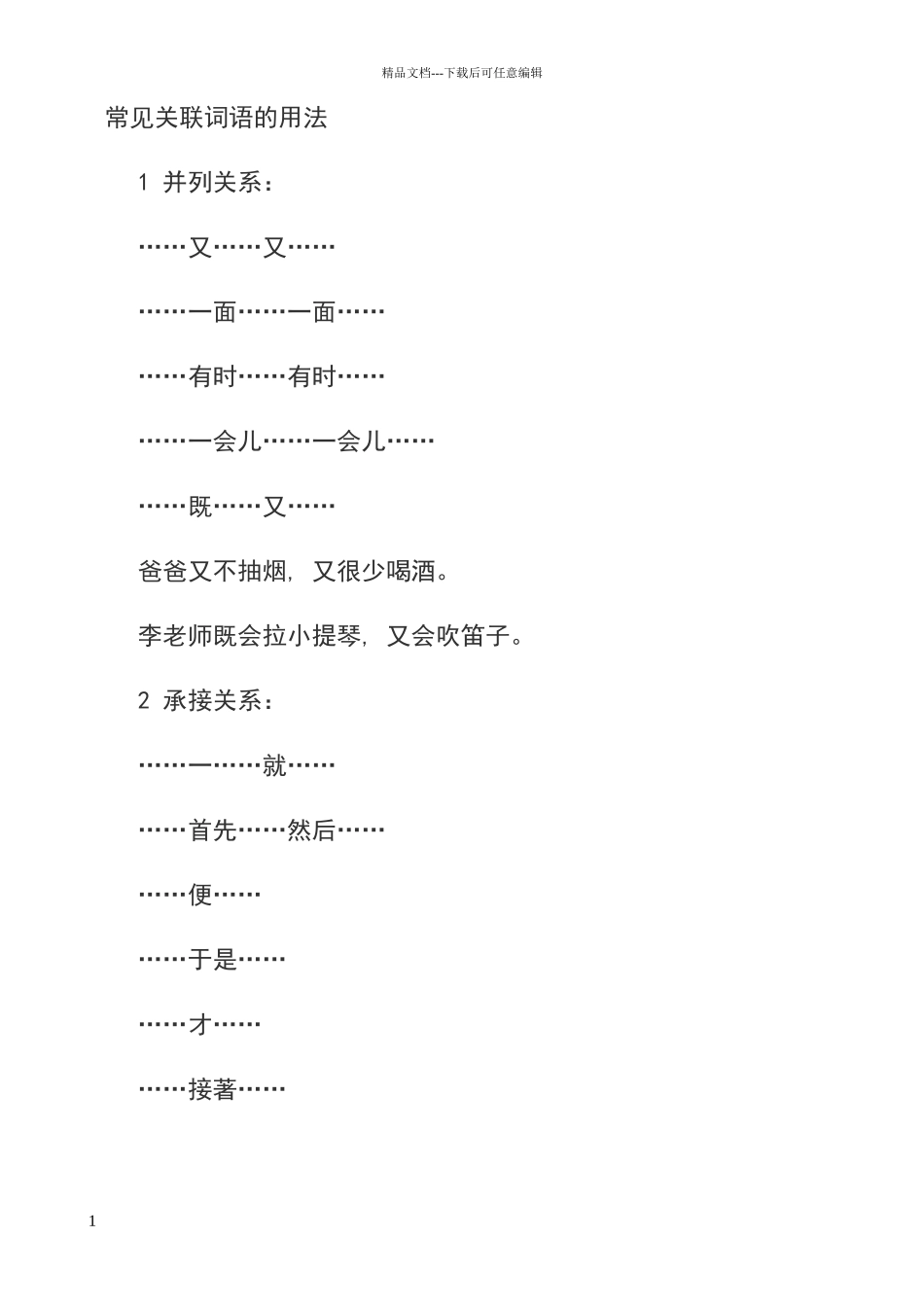 精品文档---下载后可任意编辑

常见关联词语的用法

1 并列关系：

……又……又……

……一面……一面……

……有时……有时……

……一会儿……一会儿……

……既……又……

爸爸又不抽烟，又很少喝酒。

李老师既会拉小提琴，又会吹笛子。

2 承接关系：

……一……就……

……首先……然后……

……便……

……于是……

……才……

……接著……

1